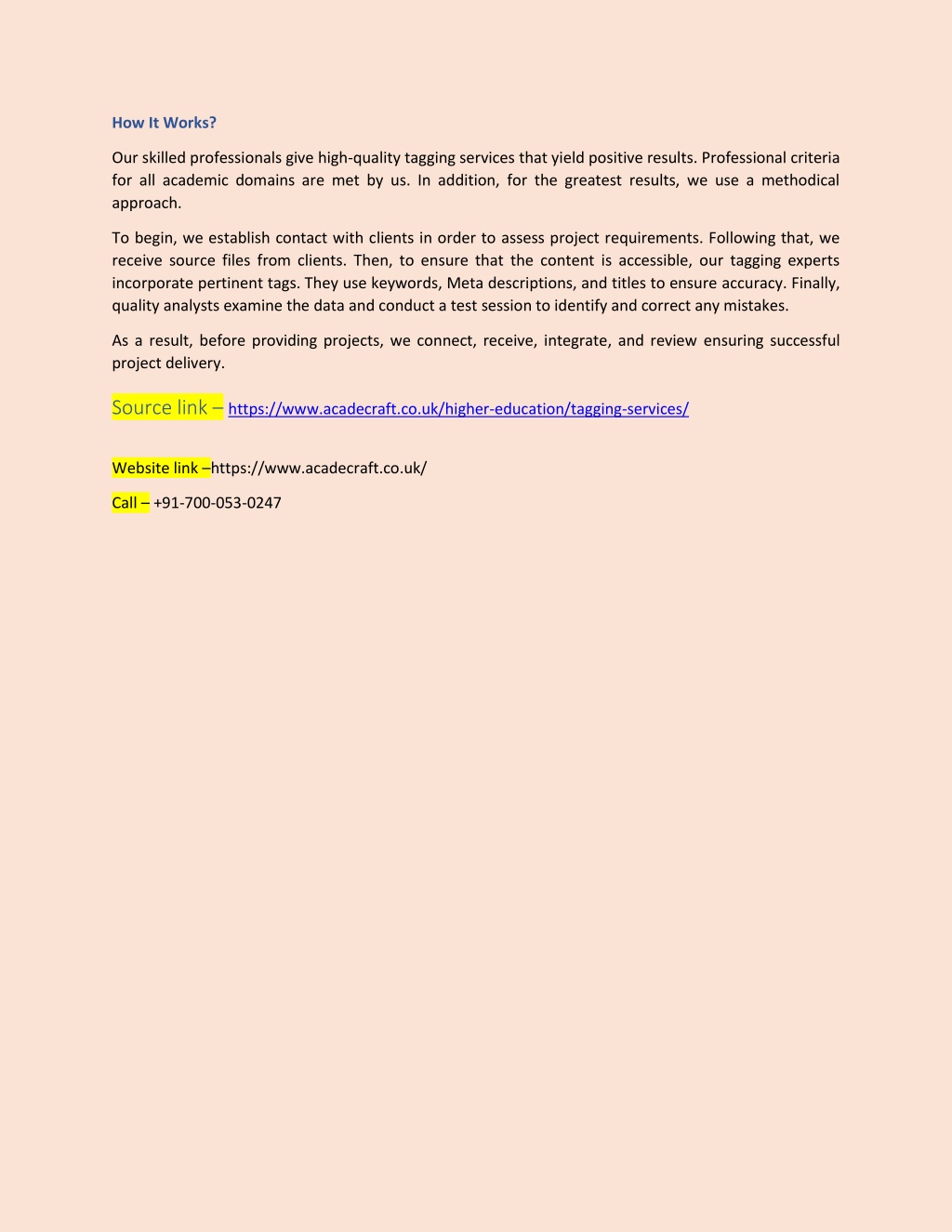 How It Works?

Our skilled professionals give high-quality tagging services that yield positive results. Professional criteria for all academic domains are met by us. In addition, for the greatest results, we use a methodical approach.

To begin, we establish contact with clients in order to assess project requirements. Following that, we receive source files from clients. Then, to ensure that the content is accessible, our tagging experts incorporate pertinent tags. They use keywords, Meta descriptions, and titles to ensure accuracy. Finally, quality analysts examine the data and conduct a test session to identify and correct any mistakes.

As a result, before providing projects, we connect, receive, integrate, and review ensuring successful project delivery.

Source link – https://www.acadecraft.co.uk/higher-education/tagging-services/

Website link –https://www.acadecraft.co.uk/

Call – +91-700-053-0247